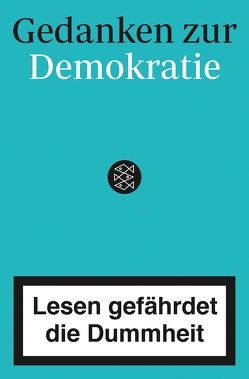 Gedanken zur
Demokratie

Lesen gefährdet
die Dummheit